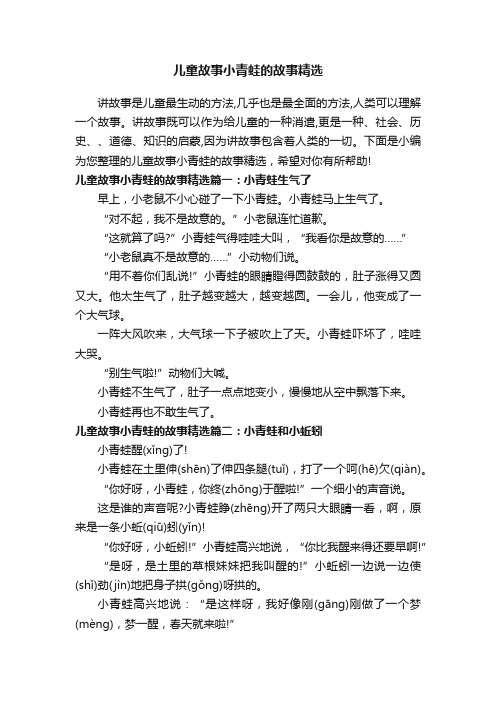 儿童故事小青蛙的故事精选

讲故事是儿童最生动的方法,几乎也是最全面的方法,人类可以理解一个故事。讲故事既可以作为给儿童的一种消遣,更是一种、社会、历史、、道德、知识的启蒙,因为讲故事包含着人类的一切。下面是小编为您整理的儿童故事小青蛙的故事精选，希望对你有所帮助!

儿童故事小青蛙的故事精选篇一：小青蛙生气了

早上，小老鼠不小心碰了一下小青蛙。小青蛙马上生气了。

“对不起，我不是故意的。”小老鼠连忙道歉。

“这就算了吗?”小青蛙气得哇哇大叫，“我看你是故意的……”

“小老鼠真不是故意的……”小动物们说。

“用不着你们乱说!”小青蛙的眼睛瞪得圆鼓鼓的，肚子涨得又圆又大。他太生气了，肚子越变越大，越变越圆。一会儿，他变成了一个大气球。

一阵大风吹来，大气球一下子被吹上了天。小青蛙吓坏了，哇哇大哭。

“别生气啦!”动物们大喊。

小青蛙不生气了，肚子一点点地变小，慢慢地从空中飘落下来。

小青蛙再也不敢生气了。

儿童故事小青蛙的故事精选篇二：小青蛙和小蚯蚓

小青蛙醒(xǐng)了!

小青蛙在土里伸(shēn)了伸四条腿(tuǐ)，打了一个呵(hē)欠(qiàn)。

“你好呀，小青蛙，你终(zhōng)于醒啦!”一个细小的声音说。

这是谁的声音呢?小青蛙睁(zhēng)开了两只大眼睛一看，啊，原来是一条小蚯(qiū)蚓(yǐn)!

“你好呀，小蚯蚓!”小青蛙高兴地说，“你比我醒来得还要早啊!”

“是呀，是土里的草根妹妹把我叫醒的!”小蚯蚓一边说一边使(shǐ)劲(jìn)地把身子拱(gǒng)呀拱的。

小青蛙高兴地说：“是这样呀，我好像刚(gāng)刚做了一个梦(mèng)，梦一醒，春天就来啦!”